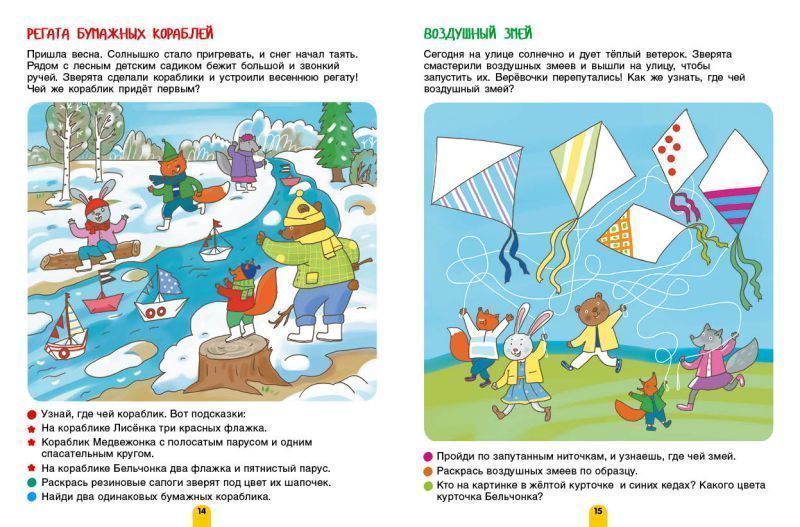 РЕГАТА БУМАЖНЫХ КОРАБЛЕЙ

Пришла весна. Солнышко стало пригревать, и снег начал таять. Рядом с лесным детским садиком бежит большой и звонкий ручей. Зверята сделали кораблики и устроили весеннюю регату! Чей же кораблик придёт первым?

• Узнай, где чей кораблик. Вот подсказки:
• На кораблике Лисёнка три красных флажка.
• Кораблик Медвежонка с полосатым парусом и одним спасательным кругом.
• На кораблике Бельчонка два флажка и пятнистый парус.
• Раскрась резиновые сапоги зверят под цвет их шапочек.
• Найди два одинаковых бумажных кораблика.

14

ВОЗДУШНЫЙ ЗМЕЙ

Сегодня на улице солнечно и дует тёплый ветерок. Зверята смастерили воздушных змеев и вышли на улицу, чтобы запустить их. Верёвочки перепутались! Как же узнать, где чей воздушный змей?

• Пройди по запутанным ниточкам, и узнаешь, где чей змей.
• Раскрась воздушных змеев по образцу.
• Кто на картинке в жёлтой курточке и синих кедах? Какого цвета курточка Бельчонка?

15